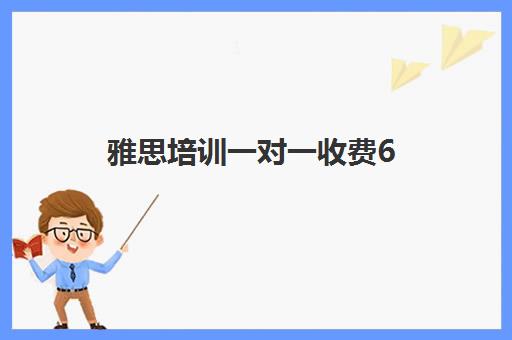 雅思培训一对一收费6